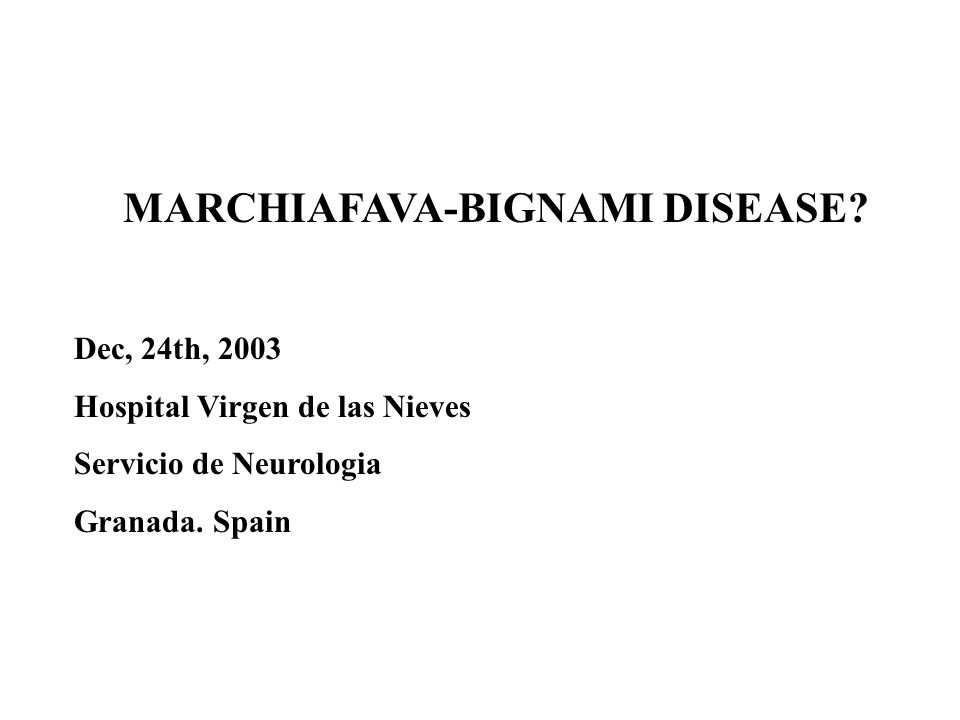 MARCHIAFAVA-BIGNAMI DISEASE?

Dec, 24th, 2003

Hospital Virgen de las Nieves

Servicio de Neurologia

Granada. Spain